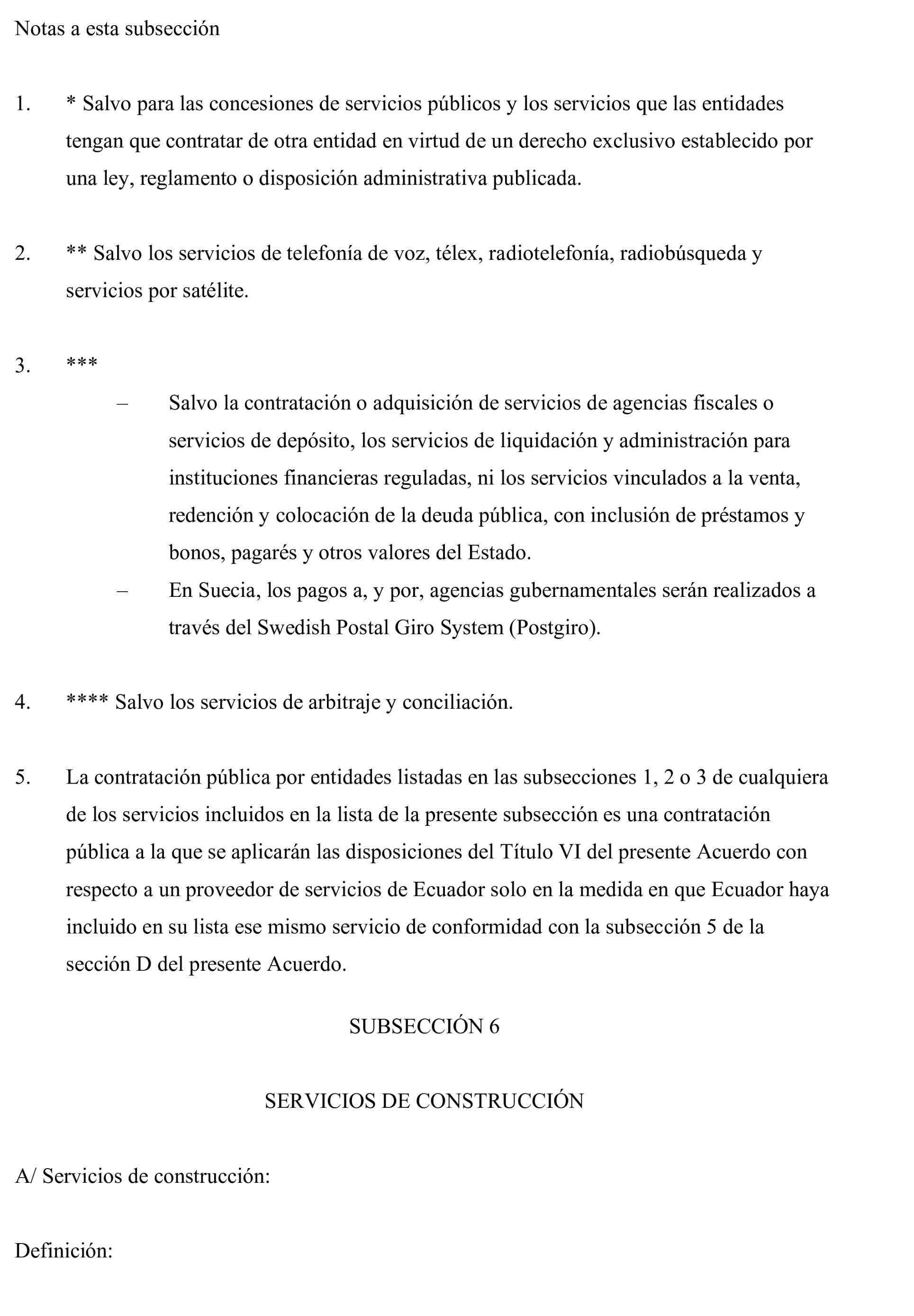 Notas a esta subsección

1. * Salvo para las concesiones de servicios públicos y los servicios que las entidades tengan que contratar de otra entidad en virtud de un derecho exclusivo establecido por una ley, reglamento o disposición administrativa publicada.

2. ** Salvo los servicios de telefonía de voz, télex, radiotelefonía, radiobúsqueda y servicios por satélite.

3. ***

– Salvo la contratación o adquisición de servicios de agencias fiscales o servicios de depósito, los servicios de liquidación y administración para instituciones financieras reguladas, ni los servicios vinculados a la venta, redención y colocación de la deuda pública, con inclusión de préstamos y bonos, pagarés y otros valores del Estado.

– En Suecia, los pagos a, y por, agencias gubernamentales serán realizados a través del Swedish Postal Giro System (Postgiro).

4. **** Salvo los servicios de arbitraje y conciliación.

5. La contratación pública por entidades listadas en las subsecciones 1, 2 o 3 de cualquiera de los servicios incluidos en la lista de la presente subsección es una contratación pública a la que se aplicarán las disposiciones del Título VI del presente Acuerdo con respecto a un proveedor de servicios de Ecuador solo en la medida en que Ecuador haya incluido en su lista ese mismo servicio de conformidad con la subsección 5 de la sección D del presente Acuerdo.

SUBSECCIÓN 6

SERVICIOS DE CONSTRUCCIÓN

A/ Servicios de construcción:

Definición: